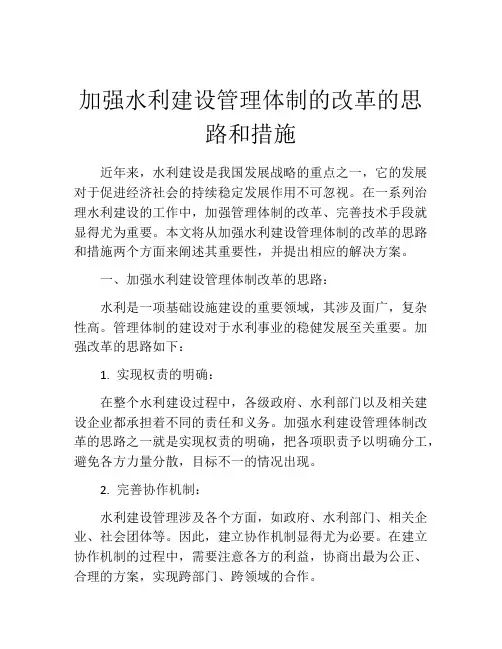 加强水利建设管理体制的改革的思路和措施

近年来，水利建设是我国发展战略的重点之一，它的发展对于促进经济社会的持续稳定发展作用不可忽视。在一系列治理水利建设的工作中，加强管理体制的改革、完善技术手段就显得尤为重要。本文将从加强水利建设管理体制的改革的思路和措施两个方面来阐述其重要性，并提出相应的解决方案。

一、加强水利建设管理体制改革的思路：

水利是一项基础设施建设的重要领域，其涉及面广，复杂性高。管理体制的建设对于水利事业的稳健发展至关重要。加强改革的思路如下：

1. 实现权责的明确：

在整个水利建设过程中，各级政府、水利部门以及相关建设企业都承担着不同的责任和义务。加强水利建设管理体制改革的思路之一就是实现权责的明确，把各项职责予以明确分工，避免各方力量分散，目标不一的情况出现。

2. 完善协作机制：

水利建设管理涉及各个方面，如政府、水利部门、相关企业、社会团体等。因此，建立协作机制显得尤为必要。在建立协作机制的过程中，需要注意各方的利益，协商出最为公正、合理的方案，实现跨部门、跨领域的合作。